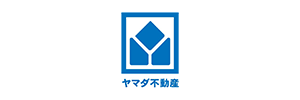 ヤマダ不動産